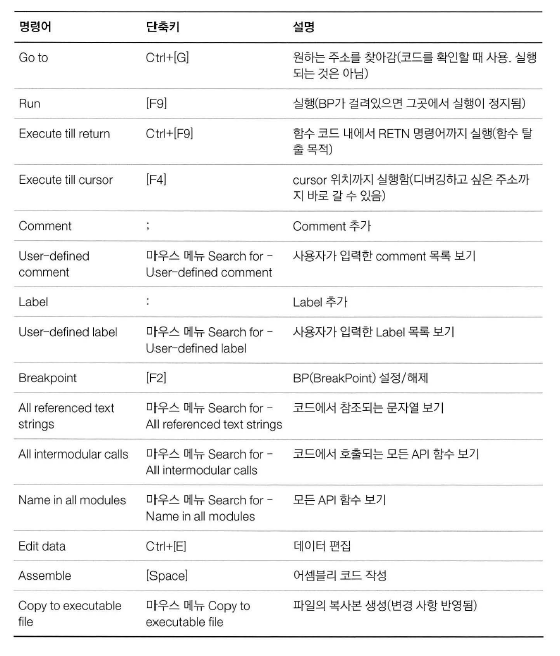 | 명령어 | 단축키 | 설명 |
|---|---|---|
| Go to | Ctrl+[G] | 원하는 주소를 찾아감(코드를 확인할 때 사용. 실행되는 것은 아님) |
| Run | [F9] | 실행(BP가 걸려있으면 그곳에서 실행이 정지됨) |
| Execute till return | Ctrl+[F9] | 함수 코드 내에서 RETN 명령어까지 실행(함수 탈출 목적) |
| Execute till cursor | [F4] | cursor 위치까지 실행함(디버깅하고 싶은 주소까지 바로 갈 수 있음) |
| Comment | ; | Comment 추가 |
| User-defined comment | 마우스 메뉴 Search for - User-defined comment | 사용자가 입력한 comment 목록 보기 |
| Label | : | Label 추가 |
| User-defined label | 마우스 메뉴 Search for - User-defined label | 사용자가 입력한 Label 목록 보기 |
| Breakpoint | [F2] | BP(BreakPoint) 설정/해제 |
| All referenced text strings | 마우스 메뉴 Search for - All referenced text strings | 코드에서 참조되는 문자열 보기 |
| All intermodular calls | 마우스 메뉴 Search for - All intermodular calls | 코드에서 호출되는 모든 API 함수 보기 |
| Name in all modules | 마우스 메뉴 Search for - Name in all modules | 모든 API 함수 보기 |
| Edit data | Ctrl+[E] | 데이터 편집 |
| Assemble | [Space] | 어셈블리 코드 작성 |
| Copy to executable file | 마우스 메뉴 Copy to executable file | 파일의 복사본 생성(변경 사항 반영됨) |